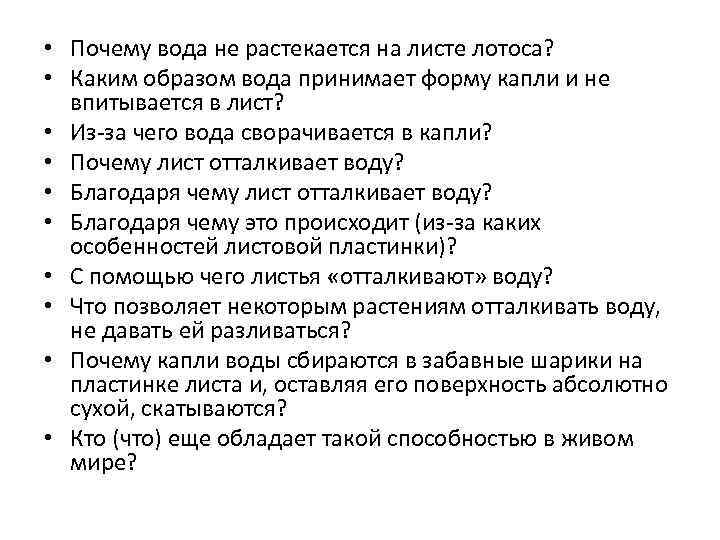 • Почему вода не растекается на листе лотоса?
• Каким образом вода принимает форму капли и не впитывается в лист?
• Из-за чего вода сворачивается в капли?
• Почему лист отталкивает воду?
• Благодаря чему лист отталкивает воду?
• Благодаря чему это происходит (из-за каких особенностей листовой пластинки)?
• С помощью чего листья «отталкивают» воду?
• Что позволяет некоторым растениям отталкивать воду, не давать ей разливаться?
• Почему капли воды сбираются в забавные шарики на пластинке листа и, оставляя его поверхность абсолютно сухой, скатываются?
• Кто (что) еще обладает такой способностью в живом мире?